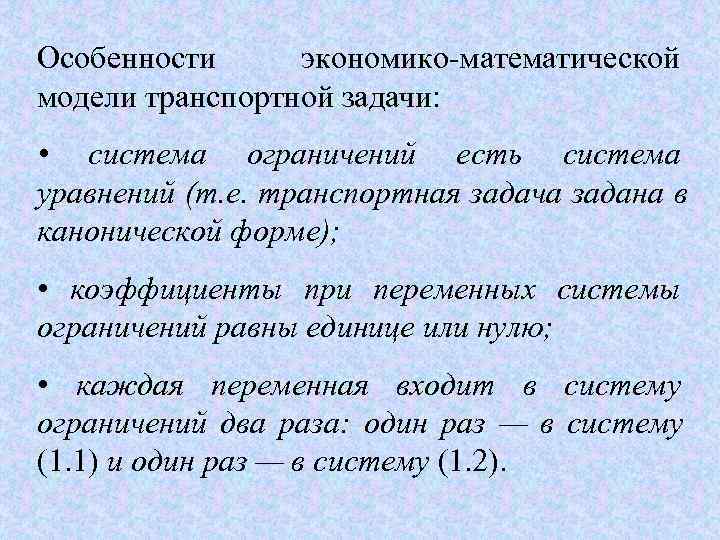 Особенности экономико-математической модели транспортной задачи:

• система ограничений есть система уравнений (т.е. транспортная задача задана в канонической форме);

• коэффициенты при переменных системы ограничений равны единице или нулю;

• каждая переменная входит в систему ограничений два раза: один раз — в систему (1.1) и один раз — в систему (1.2).